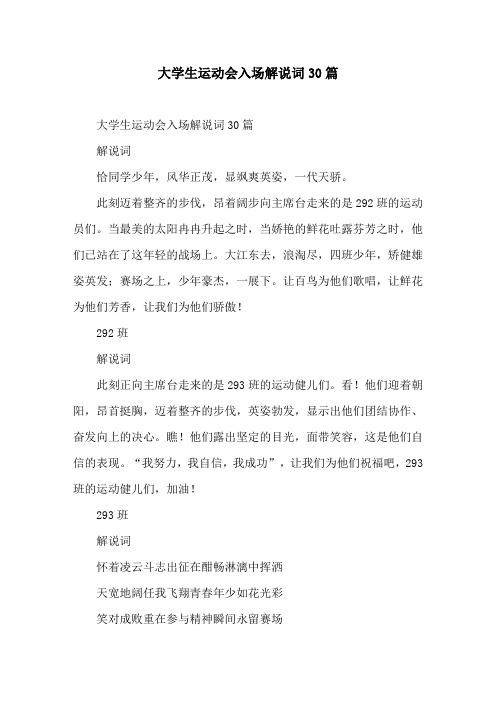 大学生运动会入场解说词30篇

大学生运动会入场解说词30篇

解说词

恰同学少年，风华正茂，显飒爽英姿，一代天骄。

此刻迈着整齐的步伐，昂着阔步向主席台走来的是292班的运动员们。当最美的太阳冉冉升起之时，当娇艳的鲜花吐露芬芳之时，他们已站在了这年轻的战场上。大江东去，浪淘尽，四班少年，矫健雄姿英发；赛场之上，少年豪杰，一展下。让百鸟为他们歌唱，让鲜花为他们芳香，让我们为他们骄傲！

292班

解说词

此刻正向主席台走来的是293班的运动健儿们。看！他们迎着朝阳，昂首挺胸，迈着整齐的步伐，英姿勃发，显示出他们团结协作、奋发向上的决心。瞧！他们露出坚定的目光，面带笑容，这是他们自信的表现。“我努力，我自信，我成功”，让我们为他们祝福吧，293班的运动健儿们，加油！

293班

解说词

怀着凌云斗志出征在酣畅淋漓中挥洒

天宽地阔任我飞翔青春年少如花光彩

笑对成败重在参与精神瞬间永留赛场